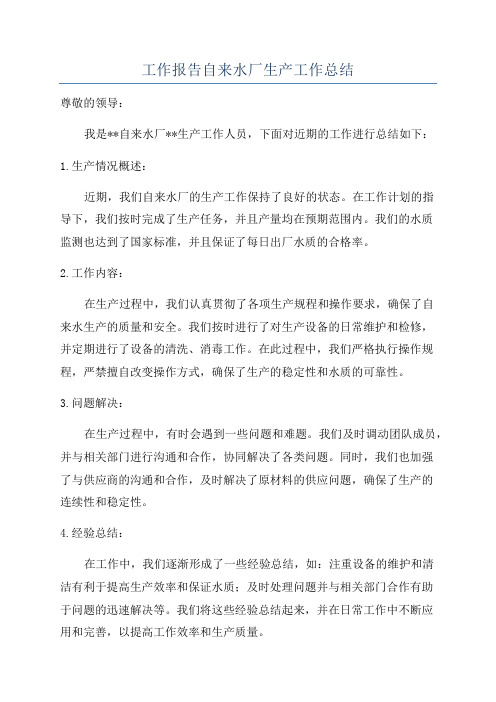 工作报告自来水厂生产工作总结

尊敬的领导：

我是**自来水厂**生产工作人员，下面对近期的工作进行总结如下：

1.生产情况概述：

近期，我们自来水厂的生产工作保持了良好的状态。在工作计划的指导下，我们按时完成了生产任务，并且产量均在预期范围内。我们的水质监测也达到了国家标准，并且保证了每日出厂水质的合格率。

2.工作内容：

在生产过程中，我们认真贯彻了各项生产规程和操作要求，确保了自来水生产的质量和安全。我们按时进行了对生产设备的日常维护和检修，并定期进行了设备的清洗、消毒工作。在此过程中，我们严格执行操作规程，严禁擅自改变操作方式，确保了生产的稳定性和水质的可靠性。

3.问题解决：

在生产过程中，有时会遇到一些问题和难题。我们及时调动团队成员，并与相关部门进行沟通和合作，协同解决了各类问题。同时，我们也加强了与供应商的沟通和合作，及时解决了原材料的供应问题，确保了生产的连续性和稳定性。

4.经验总结：

在工作中，我们逐渐形成了一些经验总结，如：注重设备的维护和清洁有利于提高生产效率和保证水质；及时处理问题并与相关部门合作有助于问题的迅速解决等。我们将这些经验总结起来，并在日常工作中不断应用和完善，以提高工作效率和生产质量。